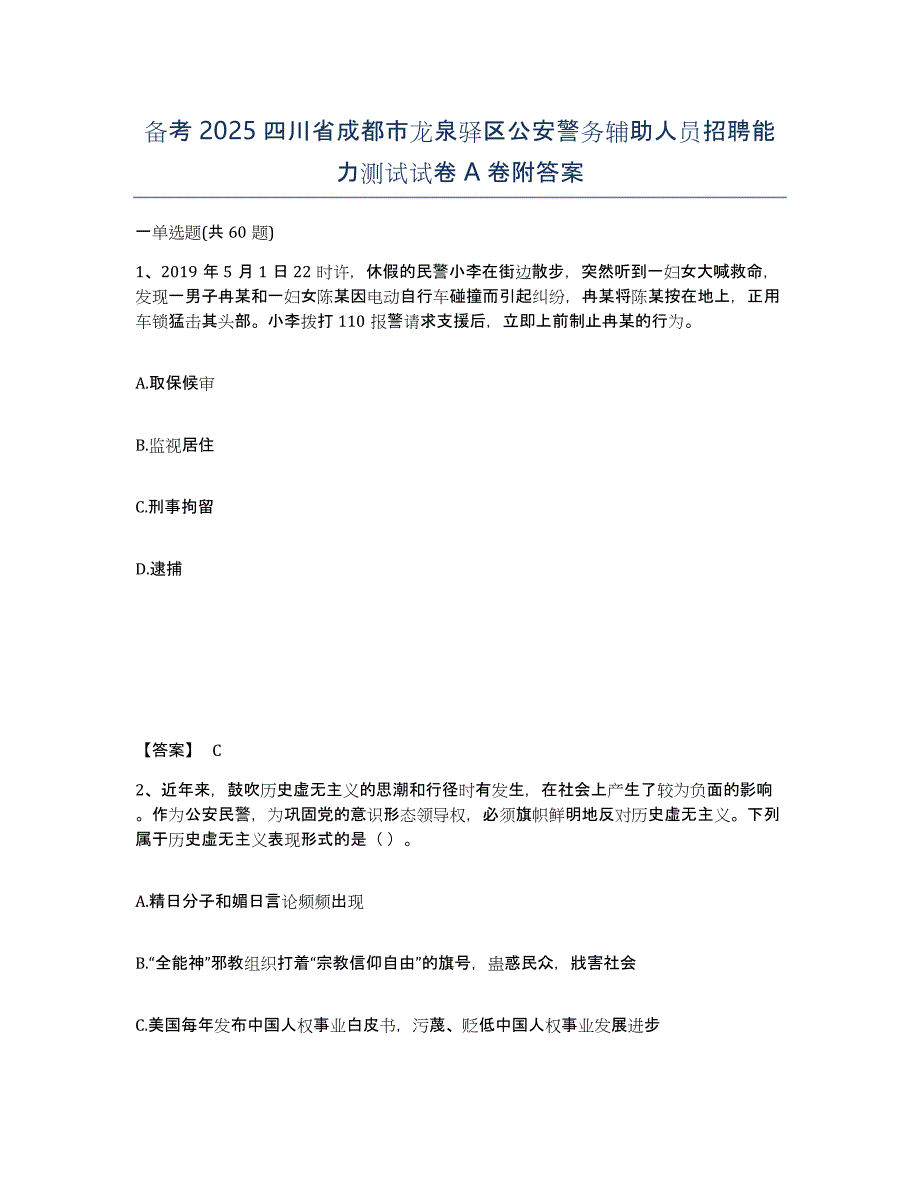 备考 2025 四川省成都市龙泉驿区公安警务辅助人员招聘能力测试试卷 A 卷附答案

一单选题(共 60 题)

1、2019 年 5 月 1 日 22 时许，休假的民警小李在街边散步，突然听到一妇女大喊救命，发现一男子冉某和一妇女陈某因电动自行车碰撞而引起纠纷，冉某将陈某按在地上，正用车锁猛击其头部。小李拨打 110 报警请求支援后，立即上前制止冉某的行为。

A.取保候审

B.监视居住

C.刑事拘留

D.逮捕

【答案】 C

2、近年来，鼓吹历史虚无主义的思潮和行径时有发生，在社会上产生了较为负面的影响。作为公安民警，为巩固党的意识形态领导权，必须旗帜鲜明地反对历史虚无主义。下列属于历史虚无主义表现形式的是（ ）。

A.精日分子和媚日言论频频出现

B.“全能神”邪教组织打着“宗教信仰自由”的旗号，蛊惑民众，戕害社会

C.美国每年发布中国人权事业白皮书，污蔑、贬低中国人权事业发展进步